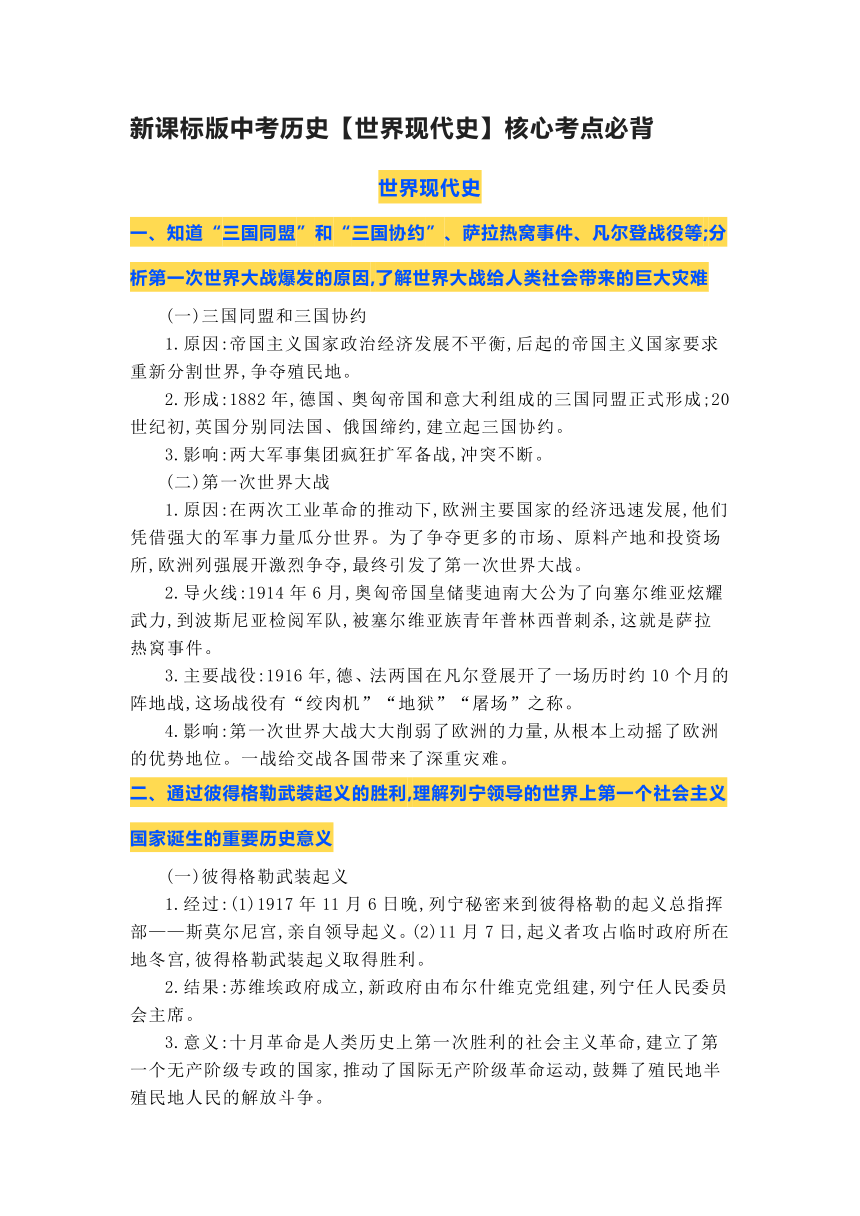 新课标版中考历史【世界现代史】核心考点必背

世界现代史

一、知道“三国同盟”和“三国协约”、萨拉热窝事件、凡尔登战役等;分析第一次世界大战爆发的原因,了解世界大战给人类社会带来的巨大灾难

(一)三国同盟和三国协约

1.原因:帝国主义国家政治经济发展不平衡,后起的帝国主义国家要求重新分割世界,争夺殖民地。

2.形成:1882年,德国、奥匈帝国和意大利组成的三国同盟正式形成;20世纪初,英国分别同法国、俄国缔约,建立起三国协约。

3.影响:两大军事集团疯狂扩军备战,冲突不断。

(二)第一次世界大战

1.原因:在两次工业革命的推动下,欧洲主要国家的经济迅速发展,他们凭借强大的军事力量瓜分世界。为了争夺更多的市场、原料产地和投资场所,欧洲列强展开激烈争夺,最终引发了第一次世界大战。

2.导火线:1914年6月,奥匈帝国皇储斐迪南大公为了向塞尔维亚炫耀武力,到波斯尼亚检阅军队,被塞尔维亚族青年普林西普刺杀,这就是萨拉热窝事件。

3.主要战役:1916年,德、法两国在凡尔登展开了一场历时约10个月的阵地战,这场战役有“绞肉机”“地狱”“屠场”之称。

4.影响:第一次世界大战大大削弱了欧洲的力量,从根本上动摇了欧洲的优势地位。一战给交战各国带来了深重灾难。

二、通过彼得格勒武装起义的胜利,理解列宁领导的世界上第一个社会主义国家诞生的重要历史意义

(一)彼得格勒武装起义

1.经过:(1)1917年11月6日晚,列宁秘密来到彼得格勒的起义总指挥部——斯莫尔尼宫,亲自领导起义。(2)11月7日,起义者攻占临时政府所在地冬宫,彼得格勒武装起义取得胜利。

2.结果:苏维埃政府成立,新政府由布尔什维克党组建,列宁任人民委员会主席。

3.意义:十月革命是人类历史上第一次胜利的社会主义革命,建立了第一个无产阶级专政的国家,推动了国际无产阶级革命运动,鼓舞了殖民地半殖民地人民的解放斗争。